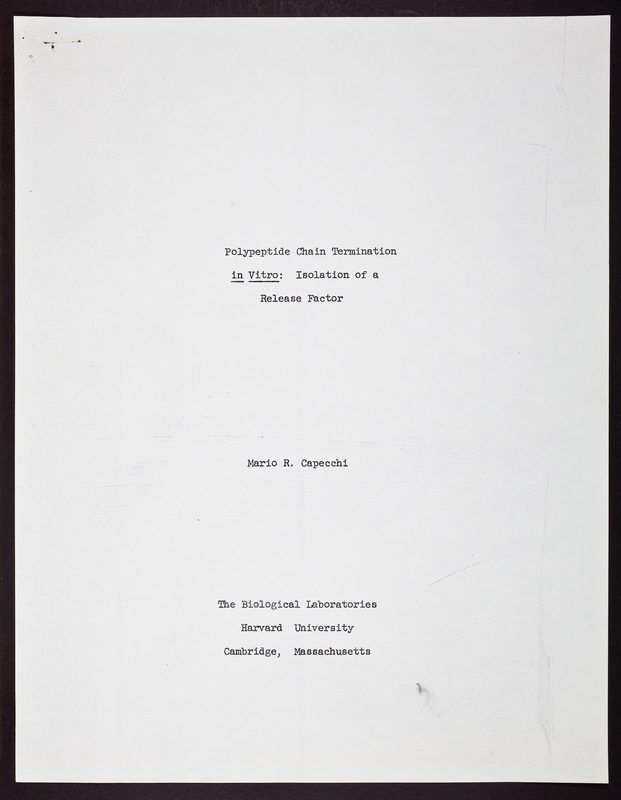 Polypeptide Chain Termination
in Vitro: Isolation of a
Release Factor

Mario R. Capecchi

The Biological Laboratories
Harvard University
Cambridge, Massachusetts